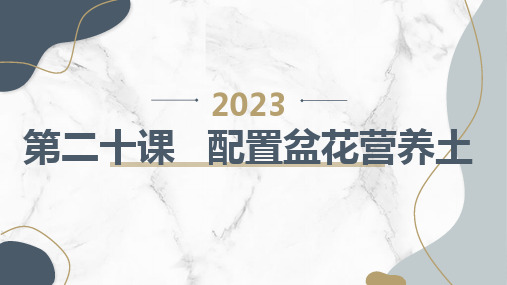 2023

第二十课　配置盆花营养土